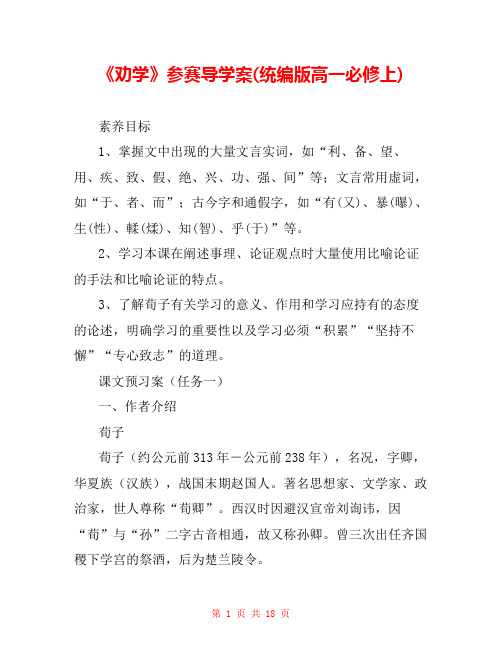 《劝学》参赛导学案(统编版高一必修上)

素养目标

1、掌握文中出现的大量文言实词，如“利、备、望、用、疾、致、假、绝、兴、功、强、间”等；文言常用虚词，如“于、者、而”；古今字和通假字，如“有(又)、暴(曝)、生(性)、輮(煣)、知(智)、乎(于)”等。

2、学习本课在阐述事理、论证观点时大量使用比喻论证的手法和比喻论证的特点。

3、了解荀子有关学习的意义、作用和学习应持有的态度的论述，明确学习的重要性以及学习必须“积累”“坚持不懈”“专心致志”的道理。

课文预习案（任务一）

一、作者介绍

荀子

荀子（约公元前313年－公元前238年），名况，字卿，华夏族（汉族），战国末期赵国人。著名思想家、文学家、政治家，世人尊称“荀卿”。西汉时因避汉宣帝刘询讳，因“荀”与“孙”二字古音相通，故又称孙卿。曾三次出任齐国稷下学宫的祭酒，后为楚兰陵令。

第 1 页 共 18 页